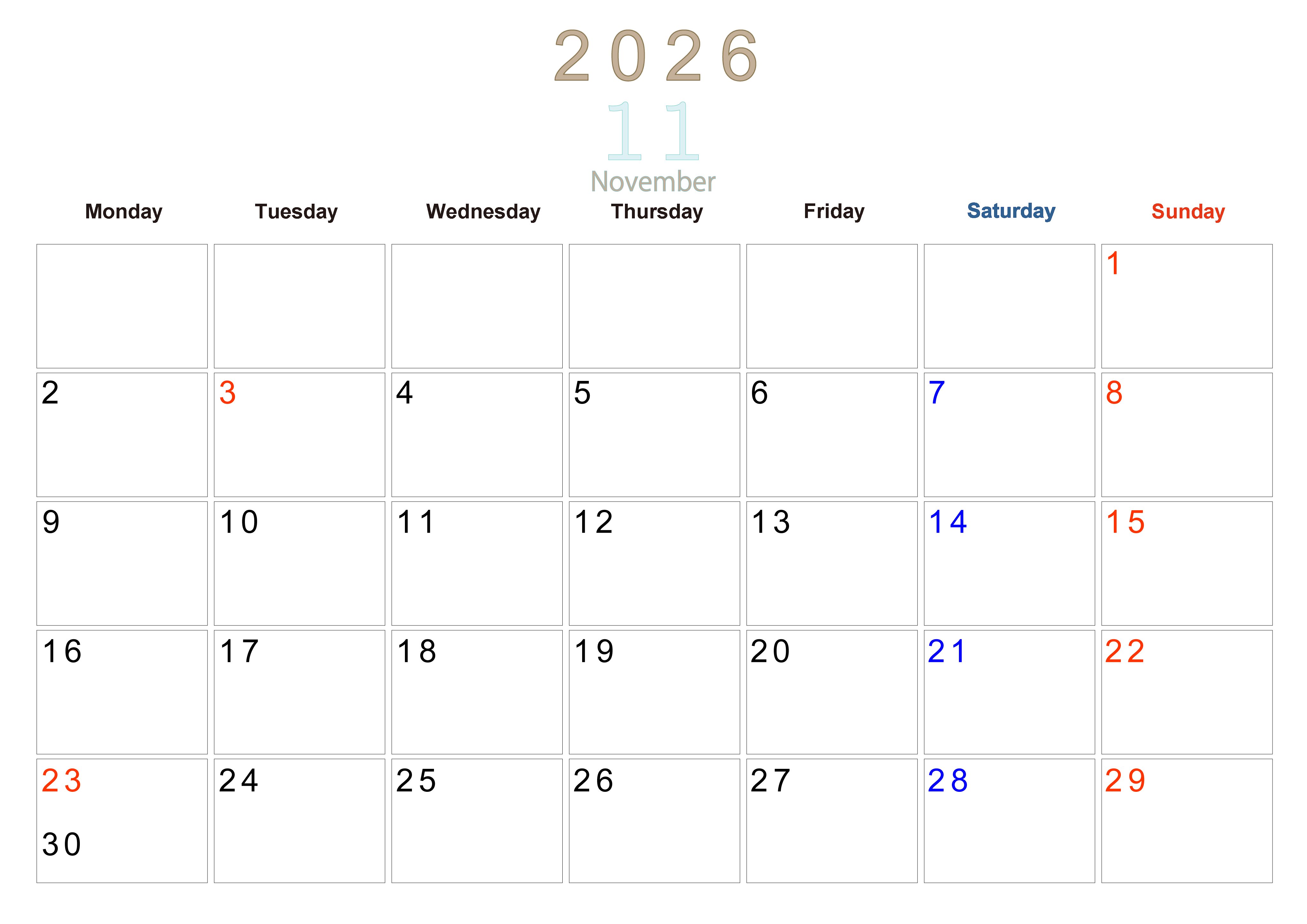 2026
11
November

| Monday | Tuesday | Wednesday | Thursday | Friday | Saturday | Sunday |
|---|---|---|---|---|---|---|
| | | | | | | 1 |
| 2 | 3 | 4 | 5 | 6 | 7 | 8 |
| 9 | 10 | 11 | 12 | 13 | 14 | 15 |
| 16 | 17 | 18 | 19 | 20 | 21 | 22 |
| 23 30 | 24 | 25 | 26 | 27 | 28 | 29 |